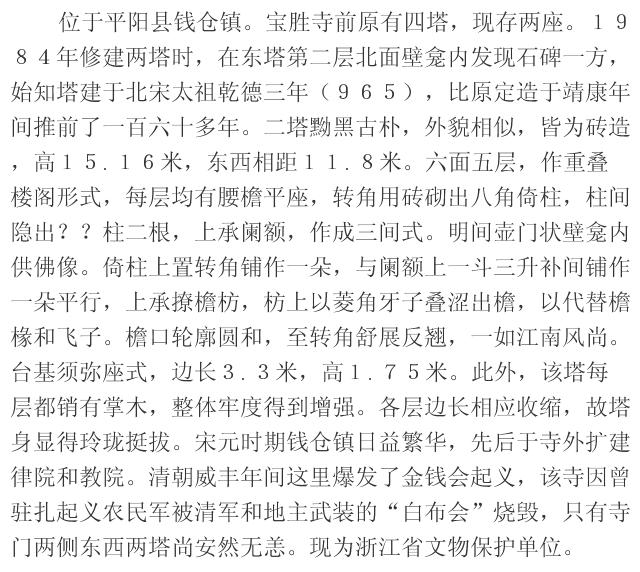 位于平阳县钱仓镇。宝胜寺前原有四塔，现存两座。１９８４年修建两塔时，在东塔第二层北面壁龛内发现石碑一方，始知塔建于北宋太祖乾德三年（９６５），比原定造于靖康年间推前了一百六十多年。二塔黝黑古朴，外貌相似，皆为砖造，高１５．１６米，东西相距１１．８米。六面五层，作重叠楼阁形式，每层均有腰檐平座，转角用砖砌出八角倚柱，柱间隐出？？柱二根，上承阑额，作成三间式。明间壶门状壁龛内供佛像。倚柱上置转角铺作一朵，与阑额上一斗三升补间铺作一朵平行，上承撩檐枋，枋上以菱角牙子叠涩出檐，以代替檐椽和飞子。檐口轮廓圆和，至转角舒展反翘，一如江南风尚。台基须弥座式，边长３．３米，高１．７５米。此外，该塔每层都销有掌木，整体牢度得到增强。各层边长相应收缩，故塔身显得玲珑挺拔。宋元时期钱仓镇日益繁华，先后于寺外扩建律院和教院。清朝威丰年间这里爆发了金钱会起义，该寺因曾驻扎起义农民军被清军和地主武装的“白布会”烧毁，只有寺门两侧东西两塔尚安然无恙。现为浙江省文物保护单位。